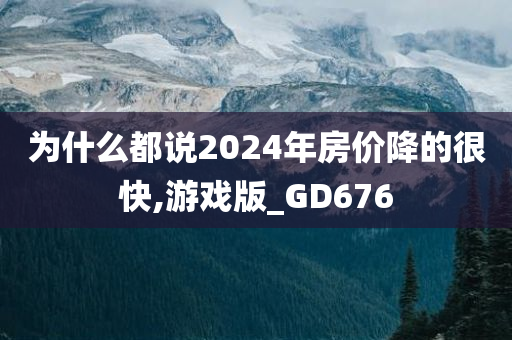 为什么都说2024年房价降的很快,游戏版_GD676